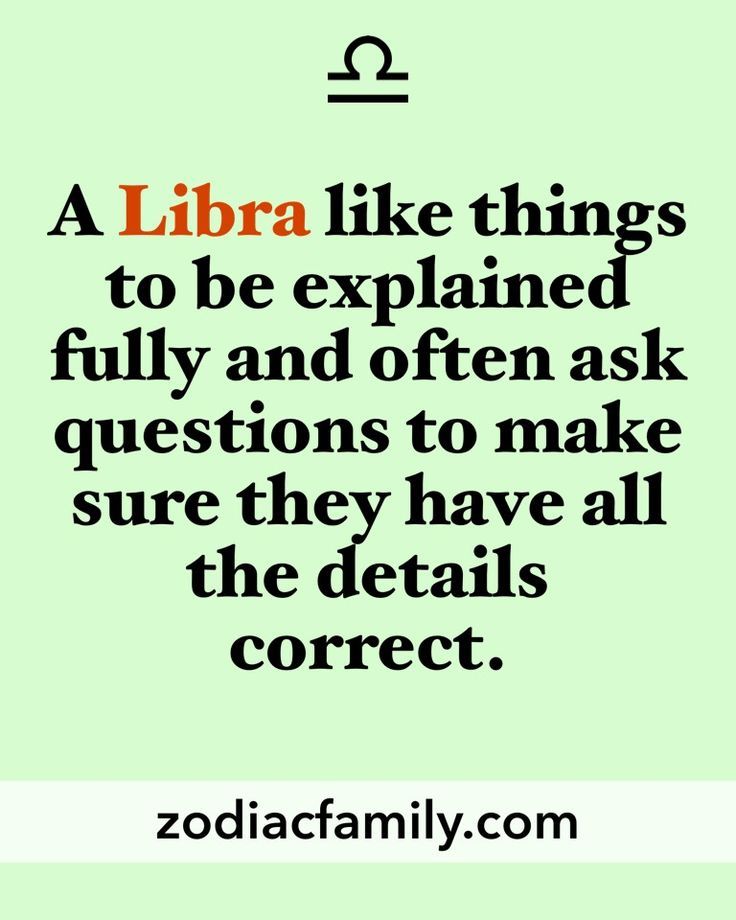 ♎

A Libra like things to be explained fully and often ask questions to make sure they have all the details correct.

zodiacfamily.com